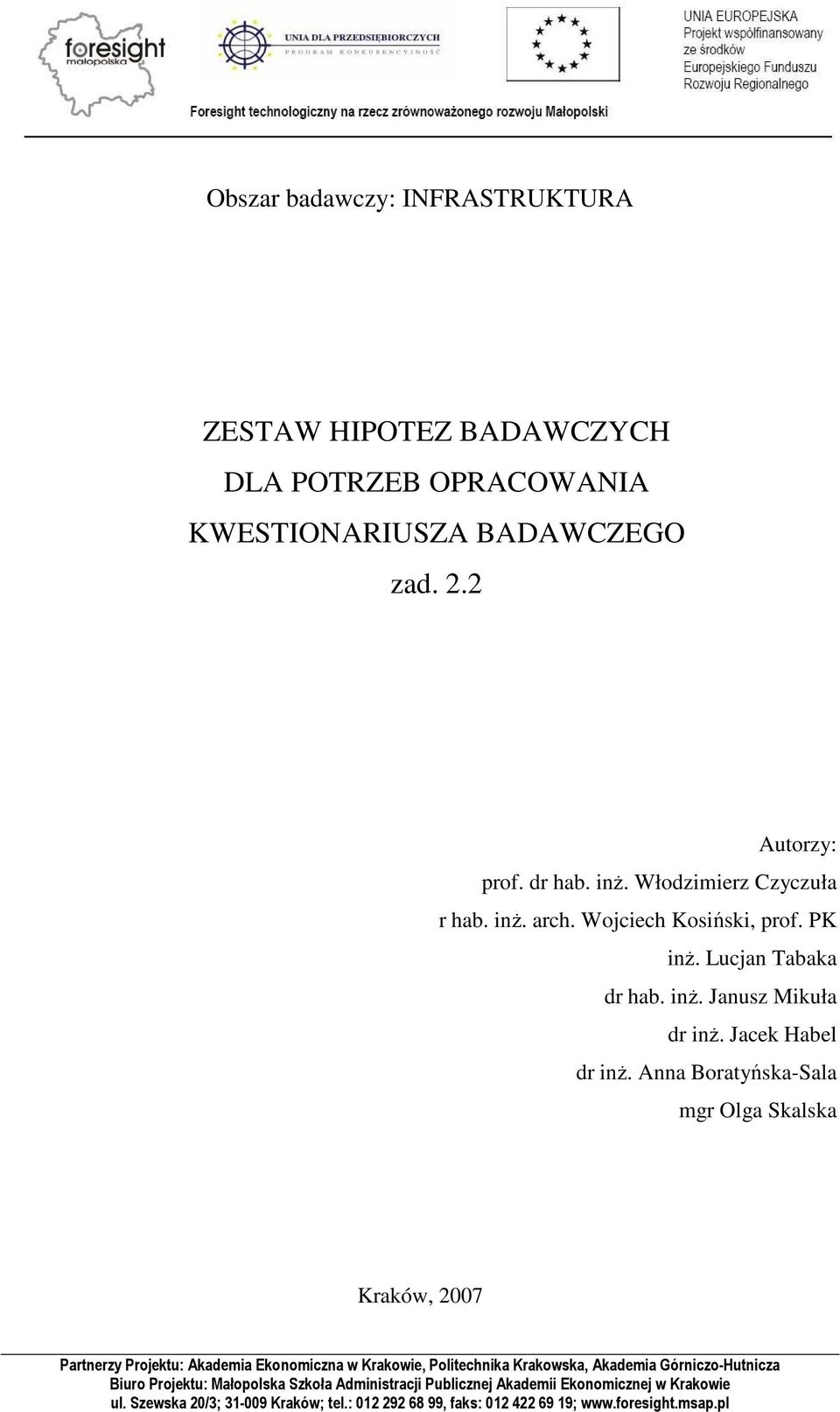 foresight małopolska

UNIA DLA PRZEDSIĘBIORCZYCH
PROGRAM KONKURENCYJNOŚĆ

UNIA EUROPEJSKA
Projekt współfinansowany ze środków Europejskiego Funduszu Rozwoju Regionalnego

Foresight technologiczny na rzecz zrównoważonego rozwoju Małopolski

Obszar badawczy: INFRASTRUKTURA

ZESTAW HIPOTEZ BADAWCZYCH
DLA POTRZEB OPRACOWANIA
KWESTIONARIUSZA BADAWCZEGO
zad. 2.2

Autorzy:
prof. dr hab. inż. Włodzimierz Czyczuła
r hab. inż. arch. Wojciech Kosiński, prof. PK
inż. Lucjan Tabaka
dr hab. inż. Janusz Mikuła
dr inż. Jacek Habel
dr inż. Anna Boratyńska-Sala
mgr Olga Skalska

Kraków, 2007

Partnerzy Projektu: Akademia Ekonomiczna w Krakowie, Politechnika Krakowska, Akademia Górniczo-Hutnicza
Biuro Projektu: Małopolska Szkoła Administracji Publicznej Akademii Ekonomicznej w Krakowie
ul. Szewska 20/3; 31-009 Kraków; tel.: 012 292 68 99, faks: 012 422 69 19; www.foresight.msap.pl